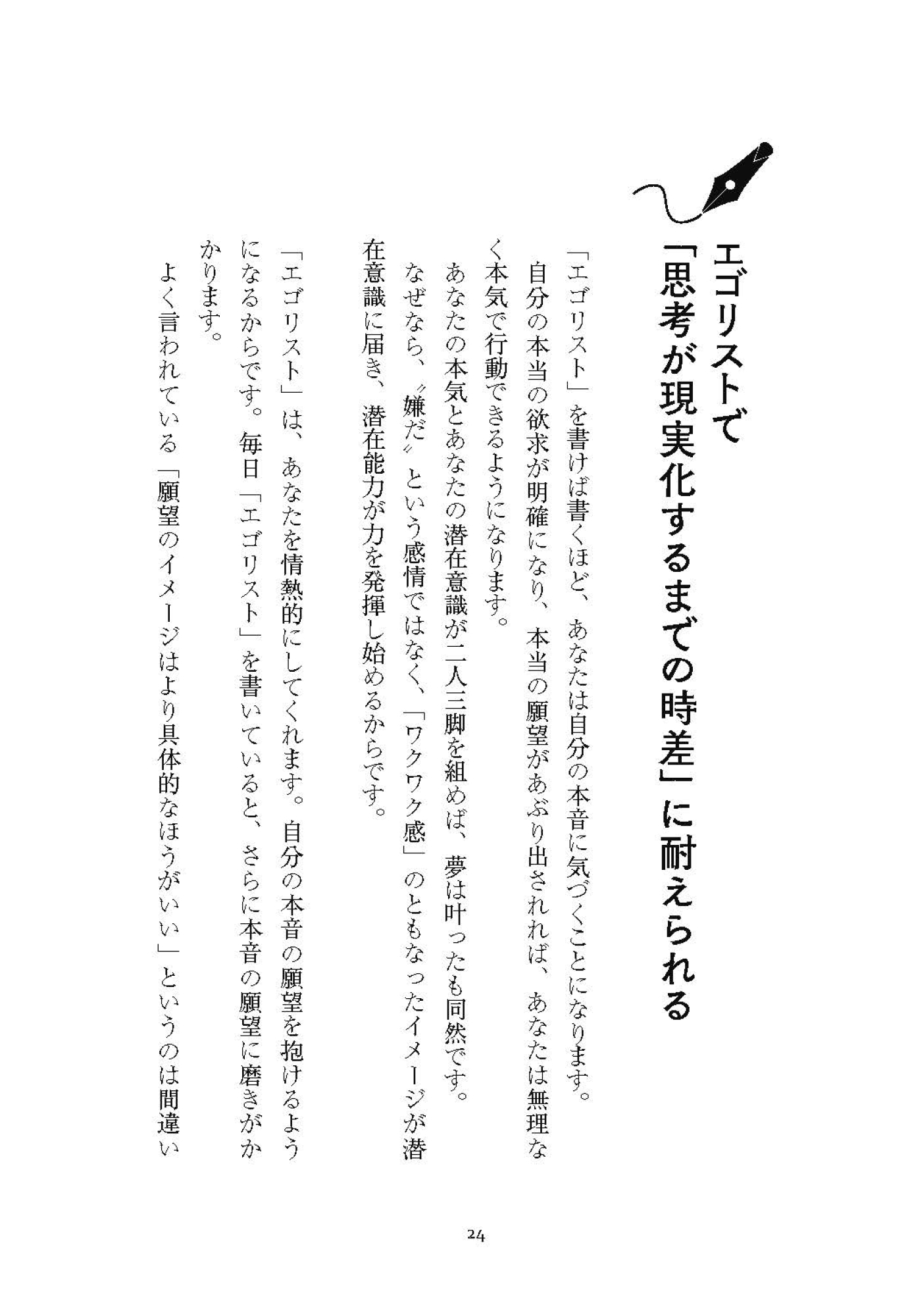 エゴリストで「思考が現実化するまでの時差」に耐えられる

「エゴリスト」を書けば書くほど、あなたは自分の本音に気づくことになります。

自分の本当の欲求が明確になり、本当の願望があぶり出されれば、あなたは無理なく本気で行動できるようになります。

あなたの本気とあなたの潜在意識が二人三脚を組めば、夢は叶ったも同然です。

なぜなら、〝嫌だ〟という感情ではなく、「ワクワク感」のともなったイメージが潜在意識に届き、潜在能力が力を発揮し始めるからです。

「エゴリスト」は、あなたを情熱的にしてくれます。自分の本音の願望を抱けるようになるからです。毎日「エゴリスト」を書いていると、さらに本音の願望に磨きがかかります。

よく言われている「願望のイメージはより具体的なほうがいい」というのは間違い

24